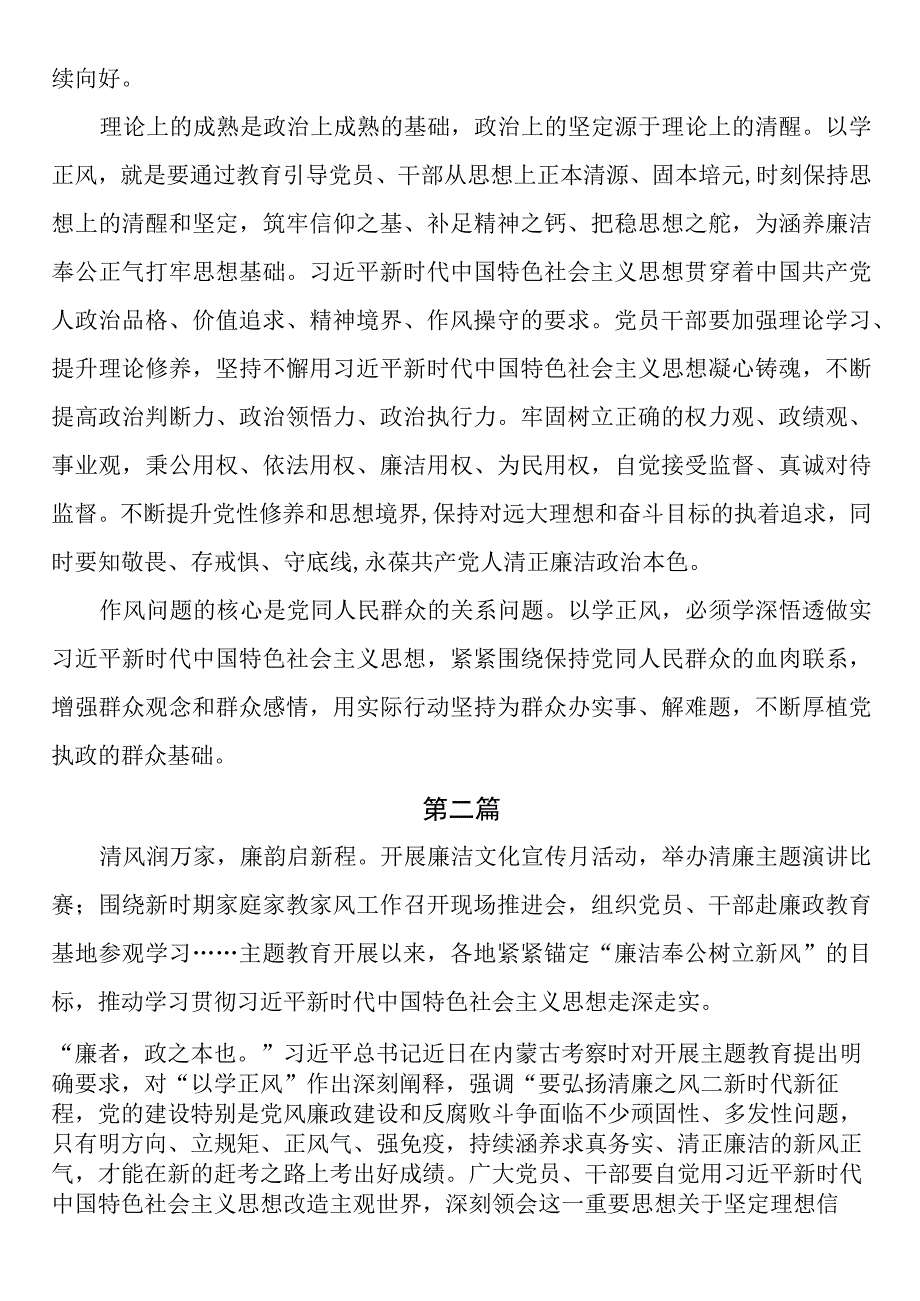 续向好。

理论上的成熟是政治上成熟的基础，政治上的坚定源于理论上的清醒。以学正风，就是要通过教育引导党员、干部从思想上正本清源、固本培元,时刻保持思想上的清醒和坚定，筑牢信仰之基、补足精神之钙、把稳思想之舵，为涵养廉洁奉公正气打牢思想基础。习近平新时代中国特色社会主义思想贯穿着中国共产党人政治品格、价值追求、精神境界、作风操守的要求。党员干部要加强理论学习、提升理论修养，坚持不懈用习近平新时代中国特色社会主义思想凝心铸魂，不断提高政治判断力、政治领悟力、政治执行力。牢固树立正确的权力观、政绩观、事业观，秉公用权、依法用权、廉洁用权、为民用权，自觉接受监督、真诚对待监督。不断提升党性修养和思想境界,保持对远大理想和奋斗目标的执着追求，同时要知敬畏、存戒惧、守底线,永葆共产党人清正廉洁政治本色。

作风问题的核心是党同人民群众的关系问题。以学正风，必须学深悟透做实习近平新时代中国特色社会主义思想，紧紧围绕保持党同人民群众的血肉联系，增强群众观念和群众感情，用实际行动坚持为群众办实事、解难题，不断厚植党执政的群众基础。

第二篇

清风润万家，廉韵启新程。开展廉洁文化宣传月活动，举办清廉主题演讲比赛；围绕新时期家庭家教家风工作召开现场推进会，组织党员、干部赴廉政教育基地参观学习……主题教育开展以来，各地紧紧锚定“廉洁奉公树立新风”的目标，推动学习贯彻习近平新时代中国特色社会主义思想走深走实。

“廉者，政之本也。”习近平总书记近日在内蒙古考察时对开展主题教育提出明确要求，对“以学正风”作出深刻阐释，强调“要弘扬清廉之风二新时代新征程，党的建设特别是党风廉政建设和反腐败斗争面临不少顽固性、多发性问题，只有明方向、立规矩、正风气、强免疫，持续涵养求真务实、清正廉洁的新风正气，才能在新的赶考之路上考出好成绩。广大党员、干部要自觉用习近平新时代中国特色社会主义思想改造主观世界，深刻领会这一重要思想关于坚定理想信